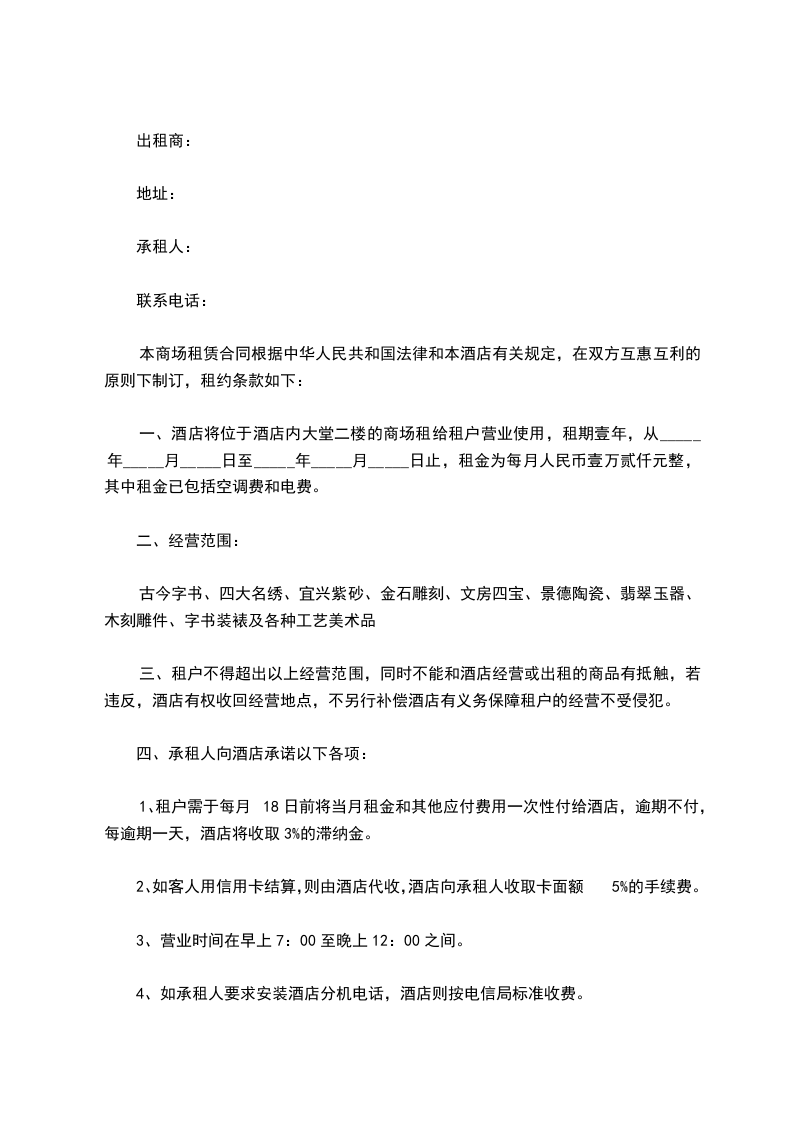 出租商：

地址：

承租人：

联系电话：

本商场租赁合同根据中华人民共和国法律和本酒店有关规定，在双方互惠互利的原则下制订，租约条款如下：

一、酒店将位于酒店内大堂二楼的商场租给租户营业使用，租期壹年，从_____年_____月_____日至_____年_____月_____日止，租金为每月人民币壹万贰仟元整，其中租金已包括空调费和电费。

二、经营范围：

古今字书、四大名绣、宜兴紫砂、金石雕刻、文房四宝、景德陶瓷、翡翠玉器、木刻雕件、字书装裱及各种工艺美术品

三、租户不得超出以上经营范围，同时不能和酒店经营或出租的商品有抵触，若违反，酒店有权收回经营地点，不另行补偿酒店有义务保障租户的经营不受侵犯。

四、承租人向酒店承诺以下各项：

1、租户需于每月 18 日前将当月租金和其他应付费用一次性付给酒店，逾期不付，每逾期一天，酒店将收取 3%的滞纳金。

2、如客人用信用卡结算，则由酒店代收，酒店向承租人收取卡面额 5%的手续费。

3、营业时间在早上 7：00 至晚上 12：00 之间。

4、如承租人要求安装酒店分机电话，酒店则按电信局标准收费。